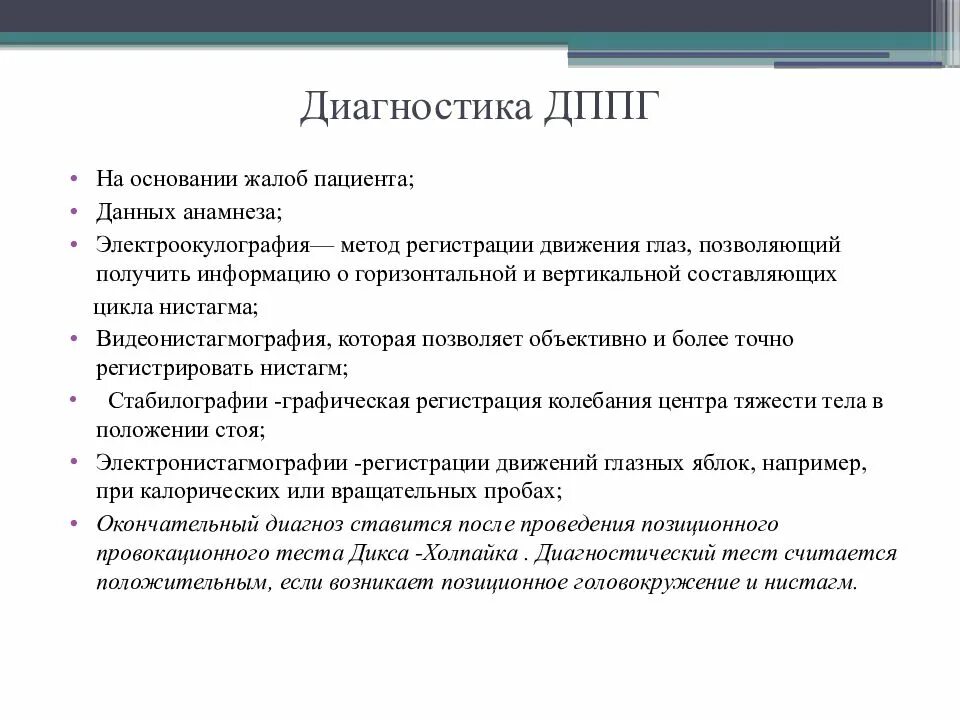 Диагностика ДППГ

• На основании жалоб пациента;
• Данных анамнеза;
• Электроокулография— метод регистрации движения глаз, позволяющий получить информацию о горизонтальной и вертикальной составляющих цикла нистагма;
• Видеонистагмография, которая позволяет объективно и более точно регистрировать нистагм;
• Стабилографии -графическая регистрация колебания центра тяжести тела в положении стоя;
• Электронистагмографии -регистрации движений глазных яблок, например, при калорических или вращательных пробах;
• Окончательный диагноз ставится после проведения позиционного провокационного теста Дикса -Холпайка . Диагностический тест считается положительным, если возникает позиционное головокружение и нистагм.